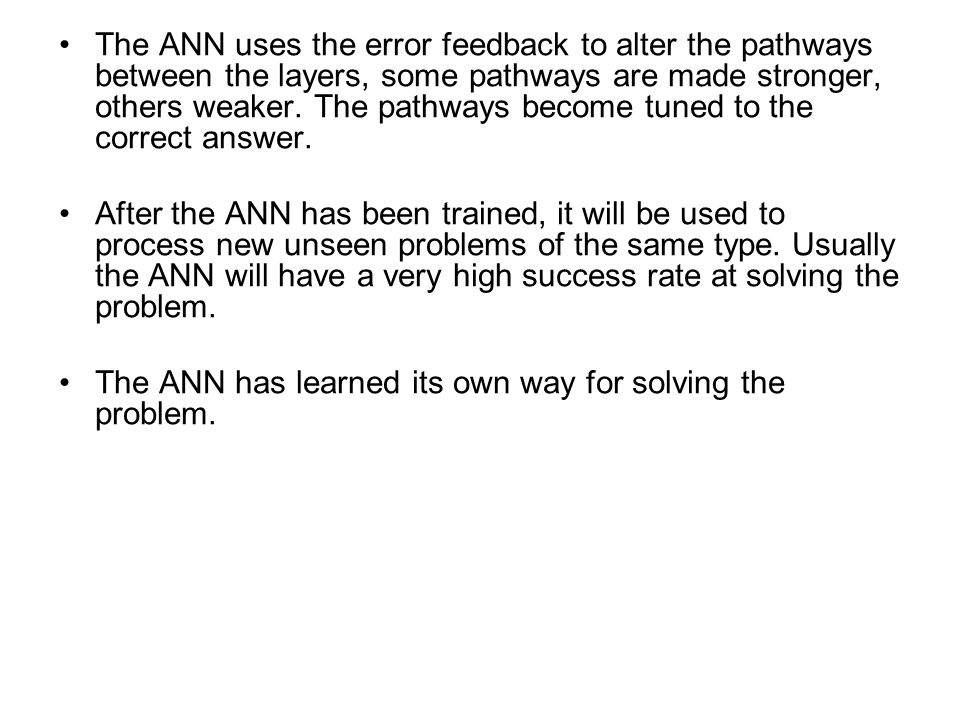 • The ANN uses the error feedback to alter the pathways between the layers, some pathways are made stronger, others weaker. The pathways become tuned to the correct answer.

• After the ANN has been trained, it will be used to process new unseen problems of the same type. Usually the ANN will have a very high success rate at solving the problem.

• The ANN has learned its own way for solving the problem.